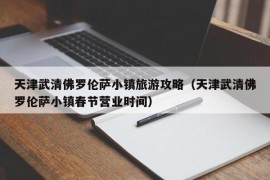 天津武清佛罗伦萨小镇旅游攻略（天津武清佛罗伦萨小镇春节营业时间）